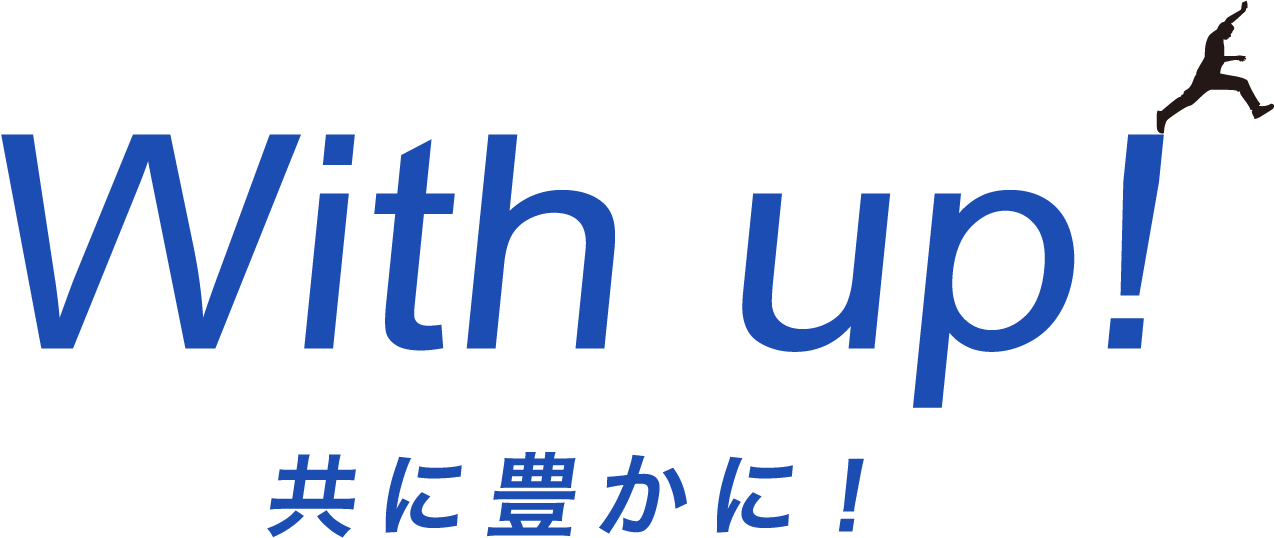 With up!
共に豊かに！